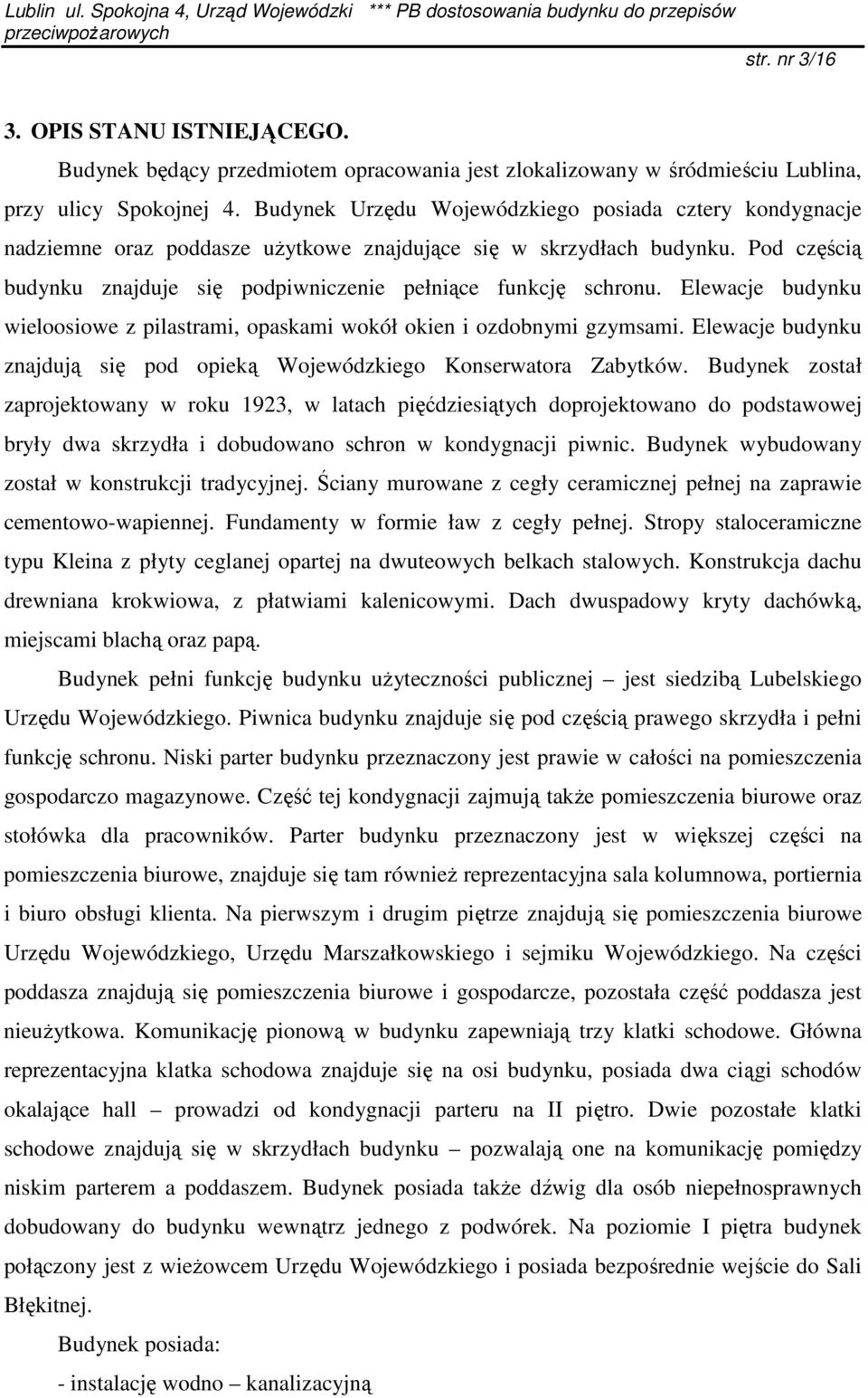 Lublin ul. Spokojna 4, Urząd Wojewódzki *** PB dostosowania budynku do przepisów przeciwpożarowych

str. nr 3/16

3. OPIS STANU ISTNIEJĄCEGO.

Budynek będący przedmiotem opracowania jest zlokalizowany w śródmieściu Lublina, przy ulicy Spokojnej 4. Budynek Urzędu Wojewódzkiego posiada cztery kondygnacje nadziemne oraz poddasze użytkowe znajdujące się w skrzydłach budynku. Pod częścią budynku znajduje się podpiwniczenie pełniące funkcję schronu. Elewacje budynku wieloosiowe z pilastrami, opaskami wokół okien i ozdobnymi gzymsami. Elewacje budynku znajdują się pod opieką Wojewódzkiego Konserwatora Zabytków. Budynek został zaprojektowany w roku 1923, w latach pięćdziesiątych doprojektowano do podstawowej bryły dwa skrzydła i dobudowano schron w kondygnacji piwnic. Budynek wybudowany został w konstrukcji tradycyjnej. Ściany murowane z cegły ceramicznej pełnej na zaprawie cementowo-wapiennej. Fundamenty w formie ław z cegły pełnej. Stropy staloceramiczne typu Kleina z płyty ceglanej opartej na dwuteowych belkach stalowych. Konstrukcja dachu drewniana krokwiowa, z płatwiami kalenicowymi. Dach dwuspadowy kryty dachówką, miejscami blachą oraz papą.

Budynek pełni funkcję budynku użyteczności publicznej – jest siedzibą Lubelskiego Urzędu Wojewódzkiego. Piwnica budynku znajduje się pod częścią prawego skrzydła i pełni funkcję schronu. Niski parter budynku przeznaczony jest prawie w całości na pomieszczenia gospodarczo magazynowe. Część tej kondygnacji zajmują także pomieszczenia biurowe oraz stołówka dla pracowników. Parter budynku przeznaczony jest w większej części na pomieszczenia biurowe, znajduje się tam również reprezentacyjna sala kolumnowa, portiernia i biuro obsługi klienta. Na pierwszym i drugim piętrze znajdują się pomieszczenia biurowe Urzędu Wojewódzkiego, Urzędu Marszałkowskiego i sejmiku Wojewódzkiego. Na części poddasza znajdują się pomieszczenia biurowe i gospodarcze, pozostała część poddasza jest nieużytkowa. Komunikację pionową w budynku zapewniają trzy klatki schodowe. Główna reprezentacyjna klatka schodowa znajduje się na osi budynku, posiada dwa ciągi schodów okalające hall – prowadzi od kondygnacji parteru na II piętro. Dwie pozostałe klatki schodowe znajdują się w skrzydłach budynku – pozwalają one na komunikację pomiędzy niskim parterem a poddaszem. Budynek posiada także dźwig dla osób niepełnosprawnych dobudowany do budynku wewnątrz jednego z podwórek. Na poziomie I piętra budynek połączony jest z wieżowcem Urzędu Wojewódzkiego i posiada bezpośrednie wejście do Sali Błękitnej.

Budynek posiada:

- instalację wodno – kanalizacyjną